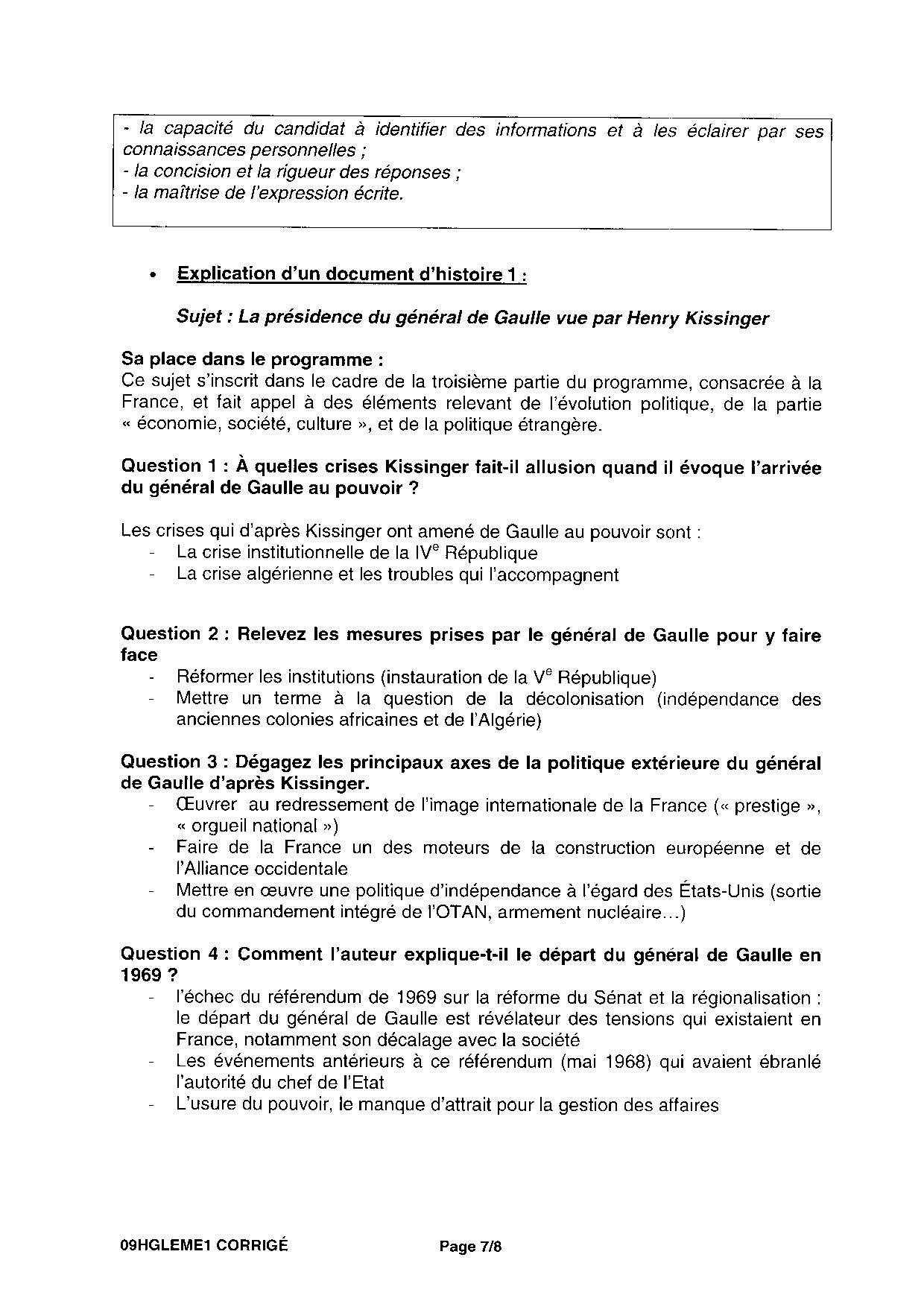 - la capacité du candidat à identifier des informations et à les éclairer par ses connaissances personnelles ;
- la concision et la rigueur des réponses ;
- la maîtrise de l'expression écrite.

• Explication d'un document d'histoire 1 :

Sujet : La présidence du général de Gaulle vue par Henry Kissinger

Sa place dans le programme :
Ce sujet s'inscrit dans le cadre de la troisième partie du programme, consacrée à la France, et fait appel à des éléments relevant de l'évolution politique, de la partie « économie, société, culture », et de la politique étrangère.

Question 1 : À quelles crises Kissinger fait-il allusion quand il évoque l'arrivée du général de Gaulle au pouvoir ?

Les crises qui d'après Kissinger ont amené de Gaulle au pouvoir sont :
- La crise institutionnelle de la IV$^e$ République
- La crise algérienne et les troubles qui l'accompagnent

Question 2 : Relevez les mesures prises par le général de Gaulle pour y faire face
- Réformer les institutions (instauration de la V$^e$ République)
- Mettre un terme à la question de la décolonisation (indépendance des anciennes colonies africaines et de l'Algérie)

Question 3 : Dégagez les principaux axes de la politique extérieure du général de Gaulle d'après Kissinger.
- Œuvrer au redressement de l'image internationale de la France (« prestige », « orgueil national »)
- Faire de la France un des moteurs de la construction européenne et de l'Alliance occidentale
- Mettre en œuvre une politique d'indépendance à l'égard des États-Unis (sortie du commandement intégré de l'OTAN, armement nucléaire…)

Question 4 : Comment l'auteur explique-t-il le départ du général de Gaulle en 1969 ?
- l'échec du référendum de 1969 sur la réforme du Sénat et la régionalisation : le départ du général de Gaulle est révélateur des tensions qui existaient en France, notamment son décalage avec la société
- Les événements antérieurs à ce référendum (mai 1968) qui avaient ébranlé l'autorité du chef de l'Etat
- L'usure du pouvoir, le manque d'attrait pour la gestion des affaires

09HGLEME1 CORRIGÉ Page 7/8